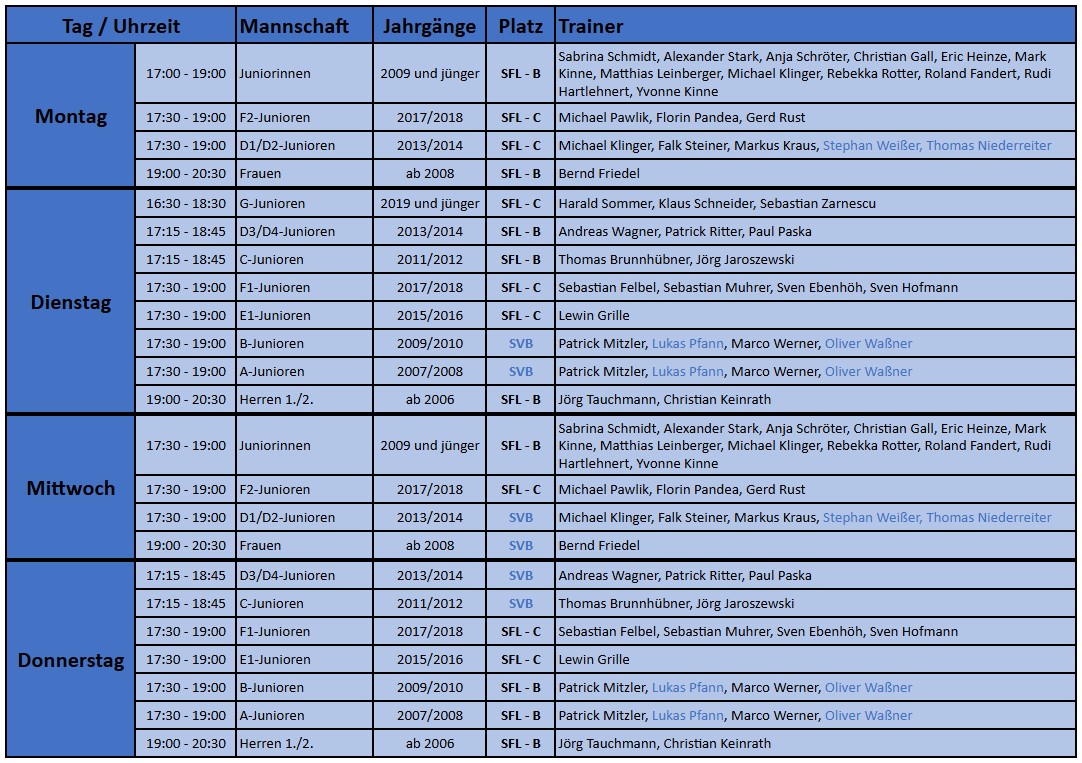 | Tag / Uhrzeit | | Mannschaft | Jahrgänge | Platz | Trainer |
|---|---|---|---|---|---|
| Montag | 17:00 - 19:00 | Juniorinnen | 2009 und jünger | SFL - B | Sabrina Schmidt, Alexander Stark, Anja Schröter, Christian Gall, Eric Heinze, Mark Kinne, Matthias Leinberger, Michael Klinger, Rebekka Rotter, Roland Fandert, Rudi Hartlehnert, Yvonne Kinne |
| | 17:30 - 19:00 | F2-Junioren | 2017/2018 | SFL - C | Michael Pawlik, Florin Pandea, Gerd Rust |
| | 17:30 - 19:00 | D1/D2-Junioren | 2013/2014 | SFL - C | Michael Klinger, Falk Steiner, Markus Kraus, Stephan Weißer, Thomas Niederreiter |
| | 19:00 - 20:30 | Frauen | ab 2008 | SFL - B | Bernd Friedel |
| Dienstag | 16:30 - 18:30 | G-Junioren | 2019 und jünger | SFL - C | Harald Sommer, Klaus Schneider, Sebastian Zarnescu |
| | 17:15 - 18:45 | D3/D4-Junioren | 2013/2014 | SFL - B | Andreas Wagner, Patrick Ritter, Paul Paska |
| | 17:15 - 18:45 | C-Junioren | 2011/2012 | SFL - B | Thomas Brunnhübner, Jörg Jaroszewski |
| | 17:30 - 19:00 | F1-Junioren | 2017/2018 | SFL - C | Sebastian Felbel, Sebastian Muhrer, Sven Ebenhöh, Sven Hofmann |
| | 17:30 - 19:00 | E1-Junioren | 2015/2016 | SFL - C | Lewin Grille |
| | 17:30 - 19:00 | B-Junioren | 2009/2010 | SVB | Patrick Mitzler, Lukas Pfann, Marco Werner, Oliver Waßner |
| | 17:30 - 19:00 | A-Junioren | 2007/2008 | SVB | Patrick Mitzler, Lukas Pfann, Marco Werner, Oliver Waßner |
| | 19:00 - 20:30 | Herren 1./2. | ab 2006 | SFL - B | Jörg Tauchmann, Christian Keinrath |
| Mittwoch | 17:30 - 19:00 | Juniorinnen | 2009 und jünger | SFL - B | Sabrina Schmidt, Alexander Stark, Anja Schröter, Christian Gall, Eric Heinze, Mark Kinne, Matthias Leinberger, Michael Klinger, Rebekka Rotter, Roland Fandert, Rudi Hartlehnert, Yvonne Kinne |
| | 17:30 - 19:00 | F2-Junioren | 2017/2018 | SFL - C | Michael Pawlik, Florin Pandea, Gerd Rust |
| | 17:30 - 19:00 | D1/D2-Junioren | 2013/2014 | SVB | Michael Klinger, Falk Steiner, Markus Kraus, Stephan Weißer, Thomas Niederreiter |
| | 19:00 - 20:30 | Frauen | ab 2008 | SVB | Bernd Friedel |
| Donnerstag | 17:15 - 18:45 | D3/D4-Junioren | 2013/2014 | SVB | Andreas Wagner, Patrick Ritter, Paul Paska |
| | 17:15 - 18:45 | C-Junioren | 2011/2012 | SVB | Thomas Brunnhübner, Jörg Jaroszewski |
| | 17:30 - 19:00 | F1-Junioren | 2017/2018 | SFL - C | Sebastian Felbel, Sebastian Muhrer, Sven Ebenhöh, Sven Hofmann |
| | 17:30 - 19:00 | E1-Junioren | 2015/2016 | SFL - C | Lewin Grille |
| | 17:30 - 19:00 | B-Junioren | 2009/2010 | SFL - B | Patrick Mitzler, Lukas Pfann, Marco Werner, Oliver Waßner |
| | 17:30 - 19:00 | A-Junioren | 2007/2008 | SFL - B | Patrick Mitzler, Lukas Pfann, Marco Werner, Oliver Waßner |
| | 19:00 - 20:30 | Herren 1./2. | ab 2006 | SFL - B | Jörg Tauchmann, Christian Keinrath |